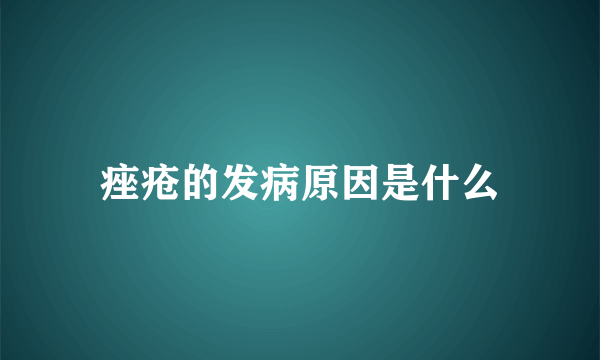 痤疮的发病原因是什么